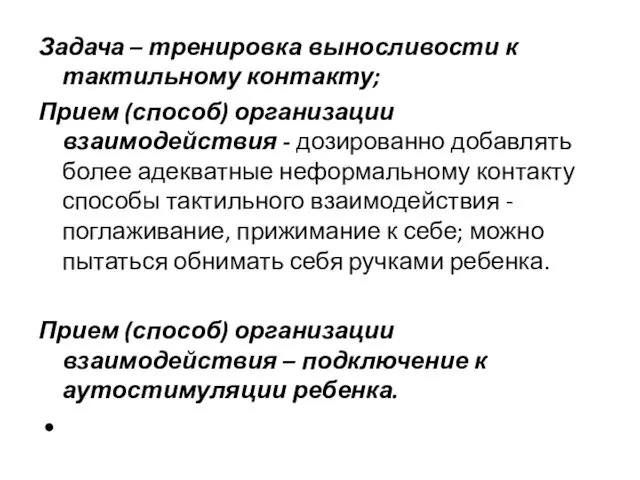 Задача – тренировка выносливости к тактильному контакту;

Прием (способ) организации взаимодействия - дозированно добавлять более адекватные неформальному контакту способы тактильного взаимодействия - поглаживание, прижимание к себе; можно пытаться обнимать себя ручками ребенка.

Прием (способ) организации взаимодействия – подключение к аутостимуляции ребенка.

•